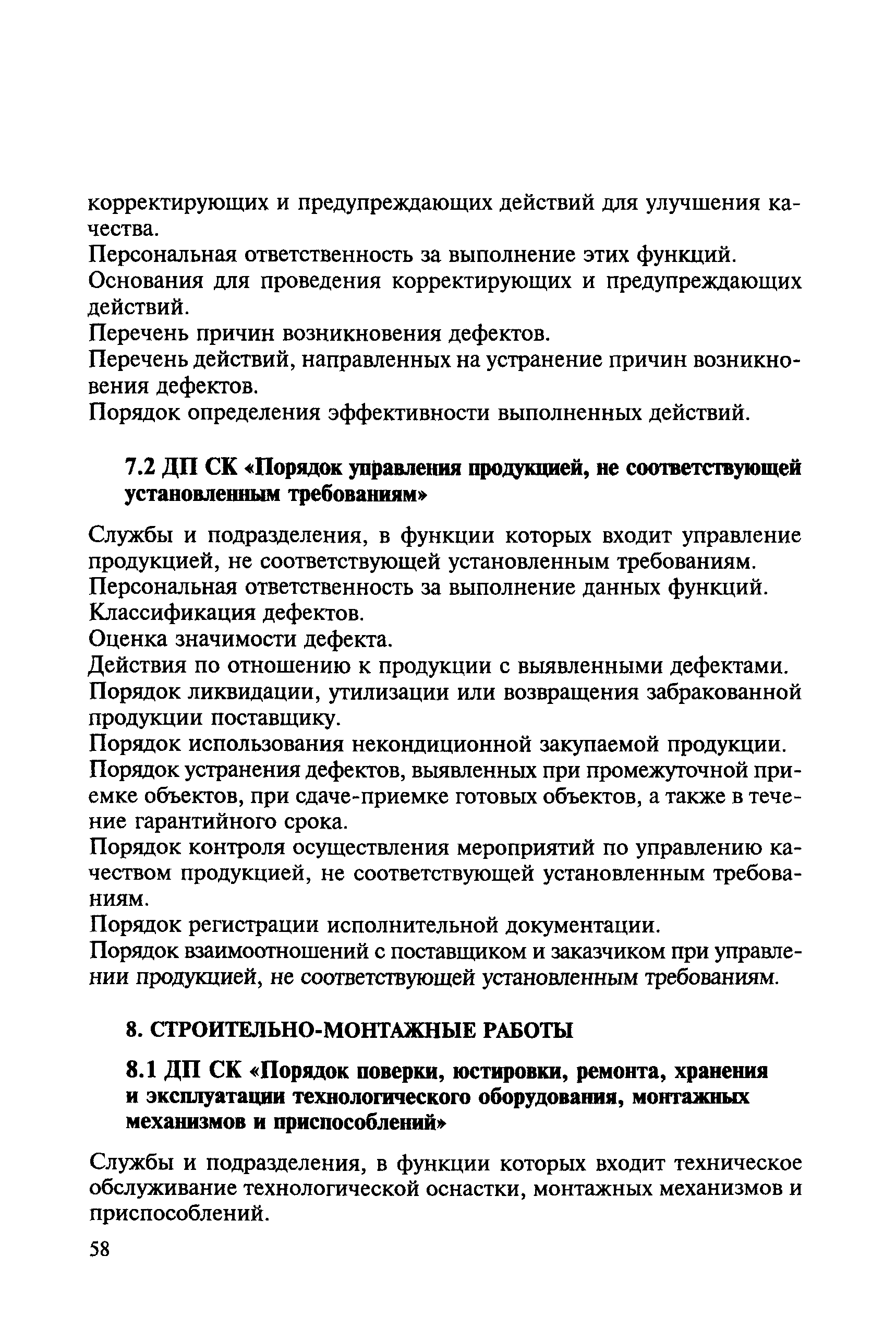 корректирующих и предупреждающих действий для улучшения качества.

Персональная ответственность за выполнение этих функций.

Основания для проведения корректирующих и предупреждающих действий.

Перечень причин возникновения дефектов.

Перечень действий, направленных на устранение причин возникновения дефектов.

Порядок определения эффективности выполненных действий.

7.2 ДП СК «Порядок управления продукцией, не соответствующей установленным требованиям»

Службы и подразделения, в функции которых входит управление продукцией, не соответствующей установленным требованиям.

Персональная ответственность за выполнение данных функций.

Классификация дефектов.

Оценка значимости дефекта.

Действия по отношению к продукции с выявленными дефектами.

Порядок ликвидации, утилизации или возвращения забракованной продукции поставщику.

Порядок использования некондиционной закупаемой продукции.

Порядок устранения дефектов, выявленных при промежуточной приемке объектов, при сдаче-приемке готовых объектов, а также в течение гарантийного срока.

Порядок контроля осуществления мероприятий по управлению качеством продукцией, не соответствующей установленным требованиям.

Порядок регистрации исполнительной документации.

Порядок взаимоотношений с поставщиком и заказчиком при управлении продукцией, не соответствующей установленным требованиям.

8. СТРОИТЕЛЬНО-МОНТАЖНЫЕ РАБОТЫ

8.1 ДП СК «Порядок поверки, юстировки, ремонта, хранения и эксплуатации технологического оборудования, монтажных механизмов и приспособлений»

Службы и подразделения, в функции которых входит техническое обслуживание технологической оснастки, монтажных механизмов и приспособлений.

58